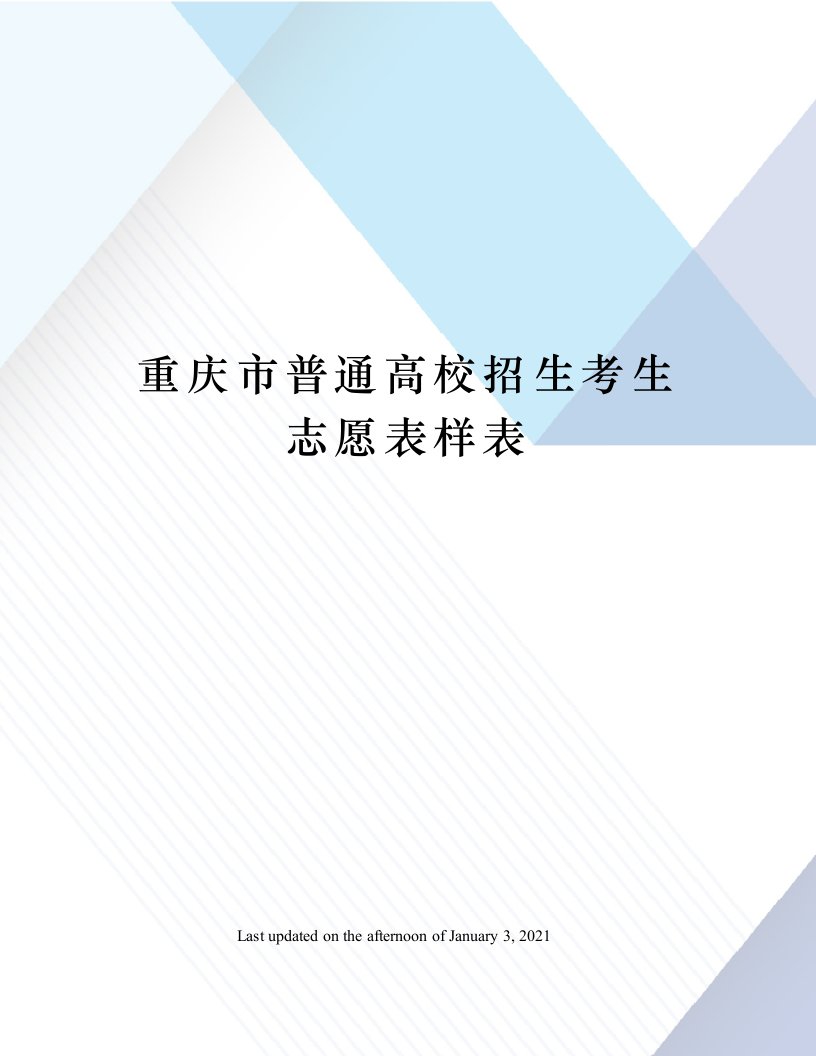 重庆市普通高校招生考生志愿表样表

Last updated on the afternoon of January 3, 2021